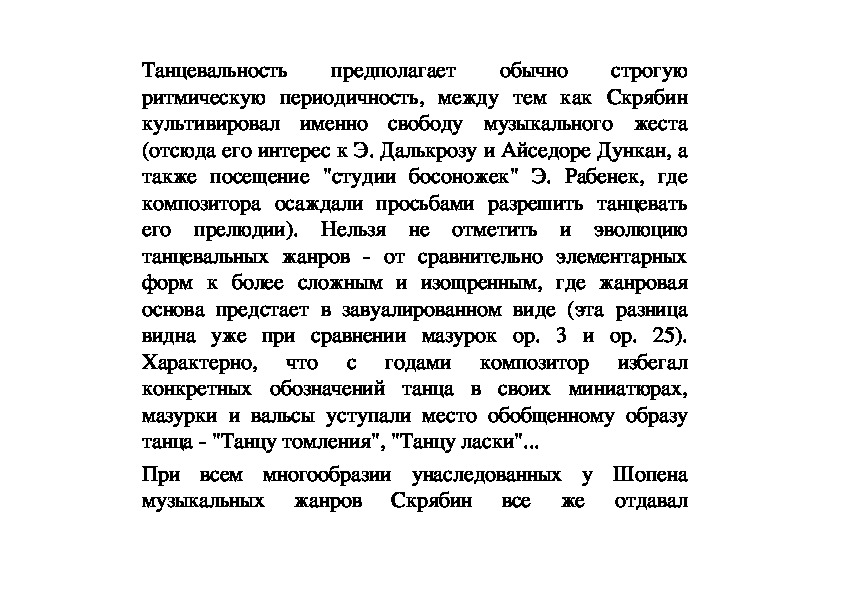 Танцевальность предполагает обычно строгую ритмическую периодичность, между тем как Скрябин культивировал именно свободу музыкального жеста (отсюда его интерес к Э. Далькрозу и Айседоре Дункан, а также посещение "студии босоножек" Э. Рабенек, где композитора осаждали просьбами разрешить танцевать его прелюдии). Нельзя не отметить и эволюцию танцевальных жанров - от сравнительно элементарных форм к более сложным и изощренным, где жанровая основа предстает в завуалированном виде (эта разница видна уже при сравнении мазурок ор. 3 и ор. 25). Характерно, что с годами композитор избегал конкретных обозначений танца в своих миниатюрах, мазурки и вальсы уступали место обобщенному образу танца - "Танцу томления", "Танцу ласки"...

При всем многообразии унаследованных у Шопена музыкальных жанров Скрябин все же отдавал